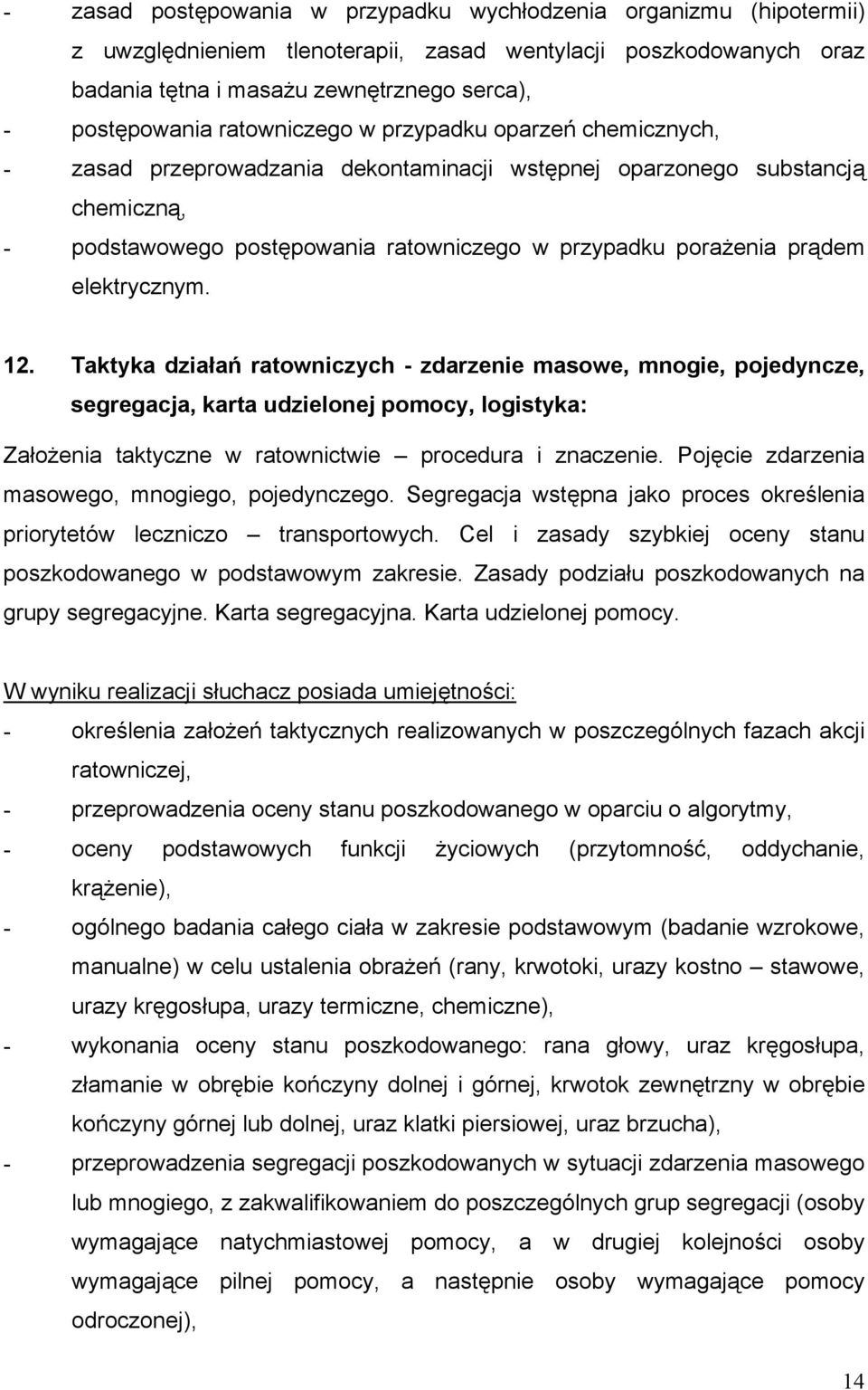 - zasad postępowania w przypadku wychłodzenia organizmu (hipotermii) z uwzględnieniem tlenoterapii, zasad wentylacji poszkodowanych oraz badania tętna i masażu zewnętrznego serca),
- postępowania ratowniczego w przypadku oparzeń chemicznych,
- zasad przeprowadzania dekontaminacji wstępnej oparzonego substancją chemiczną,
- podstawowego postępowania ratowniczego w przypadku porażenia prądem elektrycznym.

12. Taktyka działań ratowniczych - zdarzenie masowe, mnogie, pojedyncze, segregacja, karta udzielonej pomocy, logistyka:

Założenia taktyczne w ratownictwie – procedura i znaczenie. Pojęcie zdarzenia masowego, mnogiego, pojedynczego. Segregacja wstępna jako proces określenia priorytetów leczniczo – transportowych. Cel i zasady szybkiej oceny stanu poszkodowanego w podstawowym zakresie. Zasady podziału poszkodowanych na grupy segregacyjne. Karta segregacyjna. Karta udzielonej pomocy.

W wyniku realizacji słuchacz posiada umiejętności:
- określenia założeń taktycznych realizowanych w poszczególnych fazach akcji ratowniczej,
- przeprowadzenia oceny stanu poszkodowanego w oparciu o algorytmy,
- oceny podstawowych funkcji życiowych (przytomność, oddychanie, krążenie),
- ogólnego badania całego ciała w zakresie podstawowym (badanie wzrokowe, manualne) w celu ustalenia obrażeń (rany, krwotoki, urazy kostno – stawowe, urazy kręgosłupa, urazy termiczne, chemiczne),
- wykonania oceny stanu poszkodowanego: rana głowy, uraz kręgosłupa, złamanie w obrębie kończyny dolnej i górnej, krwotok zewnętrzny w obrębie kończyny górnej lub dolnej, uraz klatki piersiowej, uraz brzucha),
- przeprowadzenia segregacji poszkodowanych w sytuacji zdarzenia masowego lub mnogiego, z zakwalifikowaniem do poszczególnych grup segregacji (osoby wymagające natychmiastowej pomocy, a w drugiej kolejności osoby wymagające pilnej pomocy, a następnie osoby wymagające pomocy odroczonej),

14